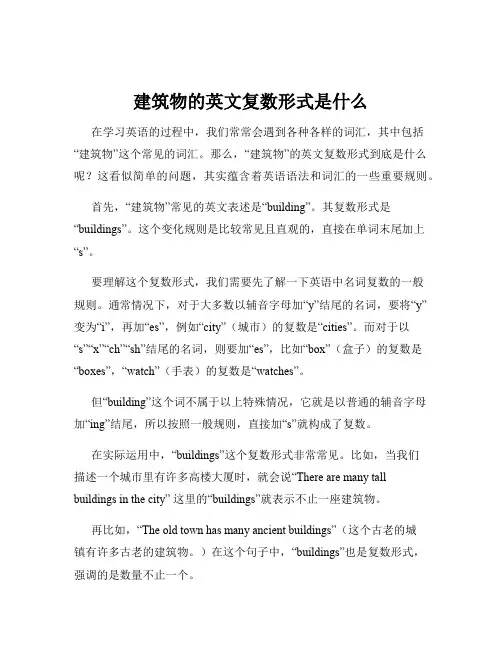 建筑物的英文复数形式是什么

在学习英语的过程中，我们常常会遇到各种各样的词汇，其中包括“建筑物”这个常见的词汇。那么，“建筑物”的英文复数形式到底是什么呢？这看似简单的问题，其实蕴含着英语语法和词汇的一些重要规则。

首先，“建筑物”常见的英文表述是“building”。其复数形式是“buildings”。这个变化规则是比较常见且直观的，直接在单词末尾加上“s”。

要理解这个复数形式，我们需要先了解一下英语中名词复数的一般规则。通常情况下，对于大多数以辅音字母加“y”结尾的名词，要将“y”变为“i”，再加“es”，例如“city”（城市）的复数是“cities”。而对于以“s”“x”“ch”“sh”结尾的名词，则要加“es”，比如“box”（盒子）的复数是“boxes”，“watch”（手表）的复数是“watches”。

但“building”这个词不属于以上特殊情况，它就是以普通的辅音字母加“ing”结尾，所以按照一般规则，直接加“s”就构成了复数。

在实际运用中，“buildings”这个复数形式非常常见。比如，当我们描述一个城市里有许多高楼大厦时，就会说“There are many tall buildings in the city” 这里的“buildings”就表示不止一座建筑物。

再比如，“The old town has many ancient buildings”（这个古老的城镇有许多古老的建筑物。）在这个句子中，“buildings”也是复数形式，强调的是数量不止一个。